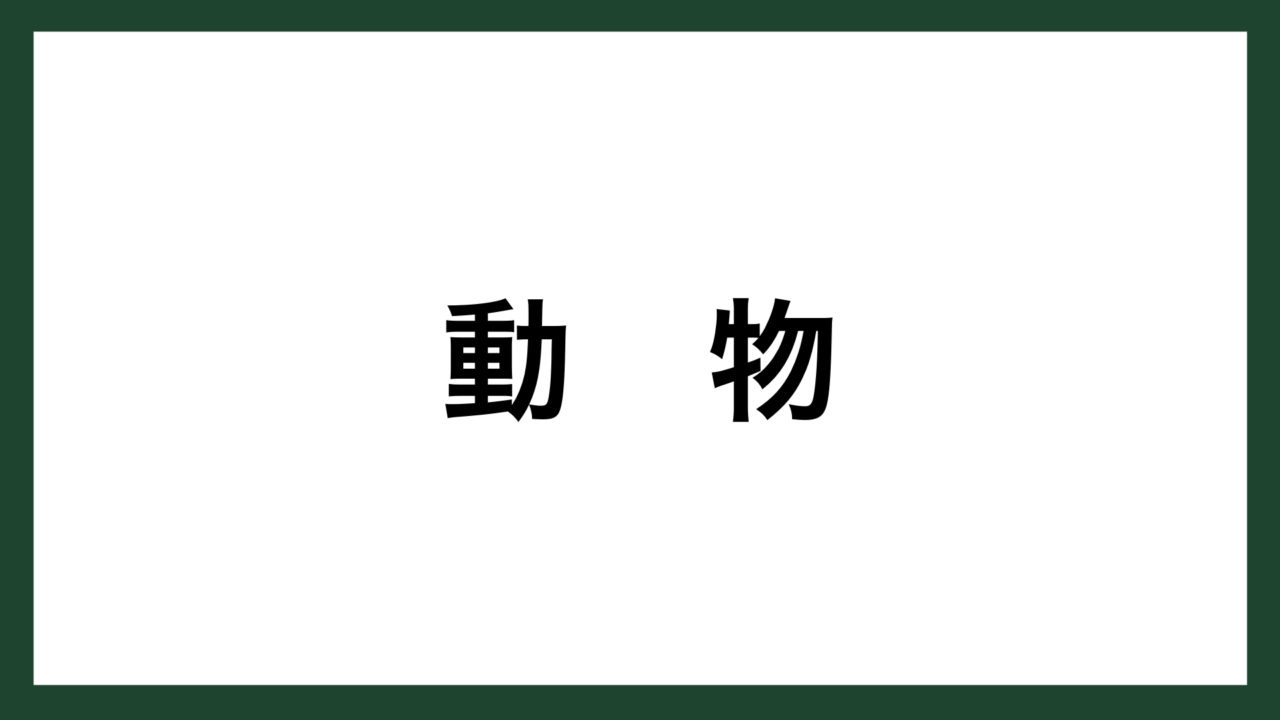 動　物